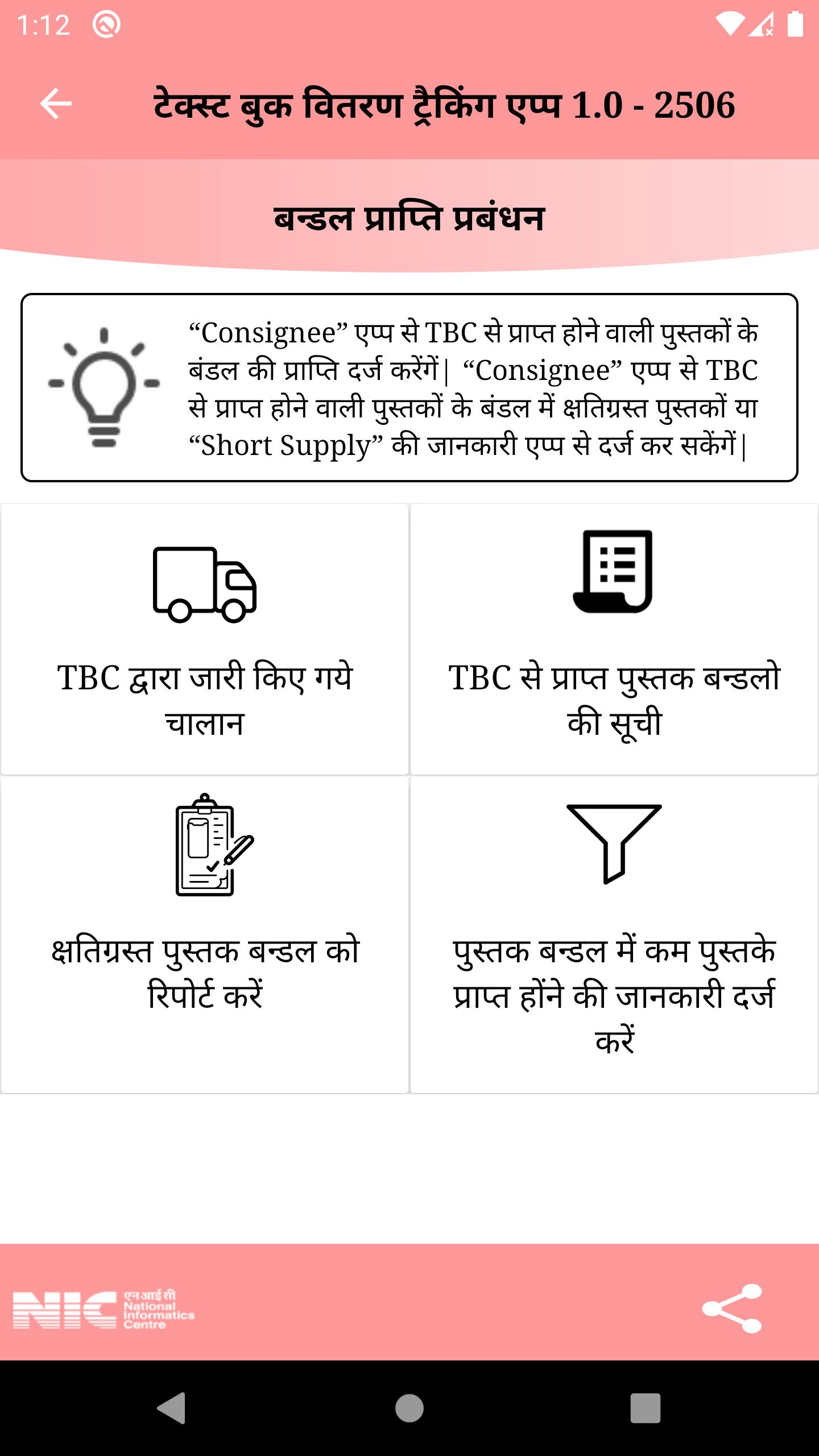 1:12

टेक्स्ट बुक वितरण ट्रैकिंग एप्प 1.0 - 2506

बन्डल प्राप्ति प्रबंधन

“Consignee” एप्प से TBC से प्राप्त होने वाली पुस्तकों के बंडल की प्राप्ति दर्ज करेंगें| “Consignee” एप्प से TBC से प्राप्त होने वाली पुस्तकों के बंडल में क्षतिग्रस्त पुस्तकों या “Short Supply” की जानकारी एप्प से दर्ज कर सकेंगें|

TBC द्वारा जारी किए गये चालान

TBC से प्राप्त पुस्तक बन्डलो की सूची

क्षतिग्रस्त पुस्तक बन्डल को रिपोर्ट करें

पुस्तक बन्डल में कम पुस्तके प्राप्त होंने की जानकारी दर्ज करें

NIC एनआईसी National Informatics Centre